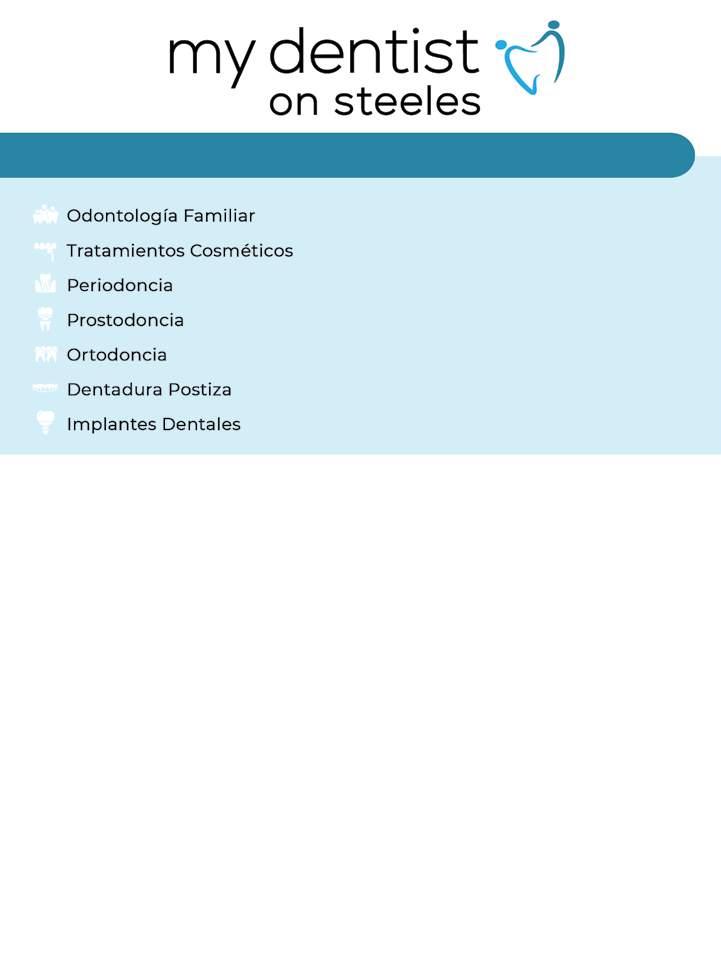 my dentist
on steeles

Odontología Familiar
Tratamientos Cosméticos
Periodoncia
Prostodoncia
Ortodoncia
Dentadura Postiza
Implantes Dentales